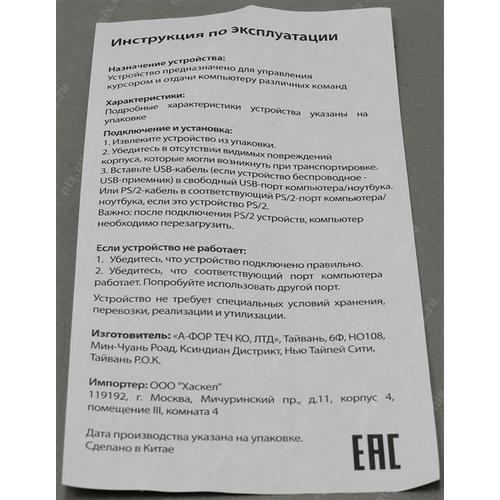 Инструкция по эксплуатации

Назначение устройства:
Устройство предназначено для управления курсором и отдачи компьютеру различных команд

Характеристики:
Подробные характеристики устройства указаны на упаковке

Подключение и установка:
1. Извлеките устройство из упаковки.
2. Убедитесь в отсутствии видимых повреждений корпуса, которые могли возникнуть при транспортировке.
3. Вставьте USB-кабель (если устройство беспроводное - USB-приемник) в свободный USB-порт компьютера/ноутбука. Или PS/2-кабель в соответствующий PS/2-порт компьютера/ноутбука, если это устройство PS/2.
Важно: после подключения PS/2 устройств, компьютер необходимо перезагрузить.

Если устройство не работает:
1. Убедитесь, что устройство подключено правильно.
2. Убедитесь, что соответствующий порт компьютера работает. Попробуйте использовать другой порт.

Устройство не требует специальных условий хранения, перевозки, реализации и утилизации.

Изготовитель: «А-ФОР ТЕЧ КО, ЛТД», Тайвань, 6Ф, НО108, Мин-Чуань Роад, Ксиндиан Дистрикт, Нью Тайпей Сити, Тайвань Р.О.К.

Импортер: ООО "Хаскел"
119192, г. Москва, Мичуринский пр., д.11, корпус 4, помещение III, комната 4

Дата производства указана на упаковке.
Сделано в Китае

EAC